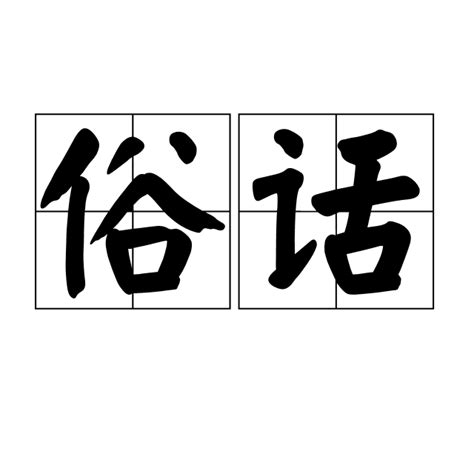 俗话